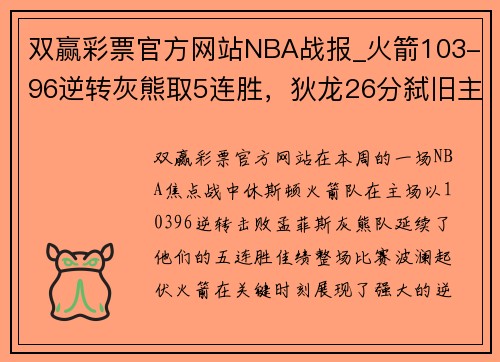 双赢彩票官方网站NBA战报_火箭103-96逆转灰熊取5连胜，狄龙26分弑旧主

双赢彩票官方网站在本周的一场NBA焦点战中休斯顿火箭队在主场以10396逆转击败孟菲斯灰熊队延续了他们的五连胜佳绩整场比赛波澜起伏火箭在关键时刻展现了强大的逆